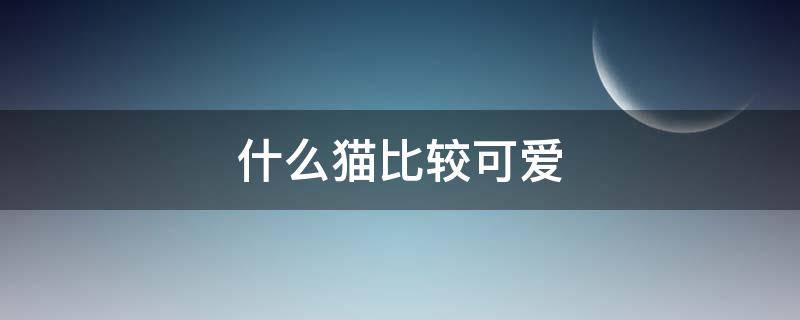 什么猫比较可爱